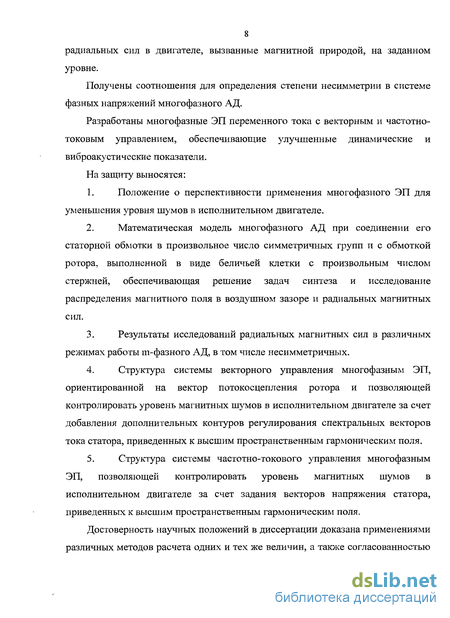 8

радиальных сил в двигателе, вызванные магнитной природой, на заданном уровне.

Получены соотношения для определения степени несимметрии в системе фазных напряжений многофазного АД.

Разработаны многофазные ЭП переменного тока с векторным и частотно-токовым управлением, обеспечивающие улучшенные динамические и виброакустические показатели.

На защиту выносятся:

1. Положение о перспективности применения многофазного ЭП для уменьшения уровня шумов в исполнительном двигателе.

2. Математическая модель многофазного АД при соединении его статорной обмотки в произвольное число симметричных групп и с обмоткой ротора, выполненной в виде беличьей клетки с произвольным числом стержней, обеспечивающая решение задач синтеза и исследование распределения магнитного поля в воздушном зазоре и радиальных магнитных сил.

3. Результаты исследований радиальных магнитных сил в различных режимах работы m-фазного АД, в том числе несимметричных.

4. Структура системы векторного управления многофазным ЭП, ориентированной на вектор потокосцепления ротора и позволяющей контролировать уровень магнитных шумов в исполнительном двигателе за счет добавления дополнительных контуров регулирования спектральных векторов тока статора, приведенных к высшим пространственным гармоническим поля.

5. Структура системы частотно-токового управления многофазным ЭП, позволяющей контролировать уровень магнитных шумов в исполнительном двигателе за счет задания векторов напряжения статора, приведенных к высшим пространственным гармоническим поля.

Достоверность научных положений в диссертации доказана применениями различных методов расчета одних и тех же величин, а также согласованностью

dsLib.net
библиотека диссертаций